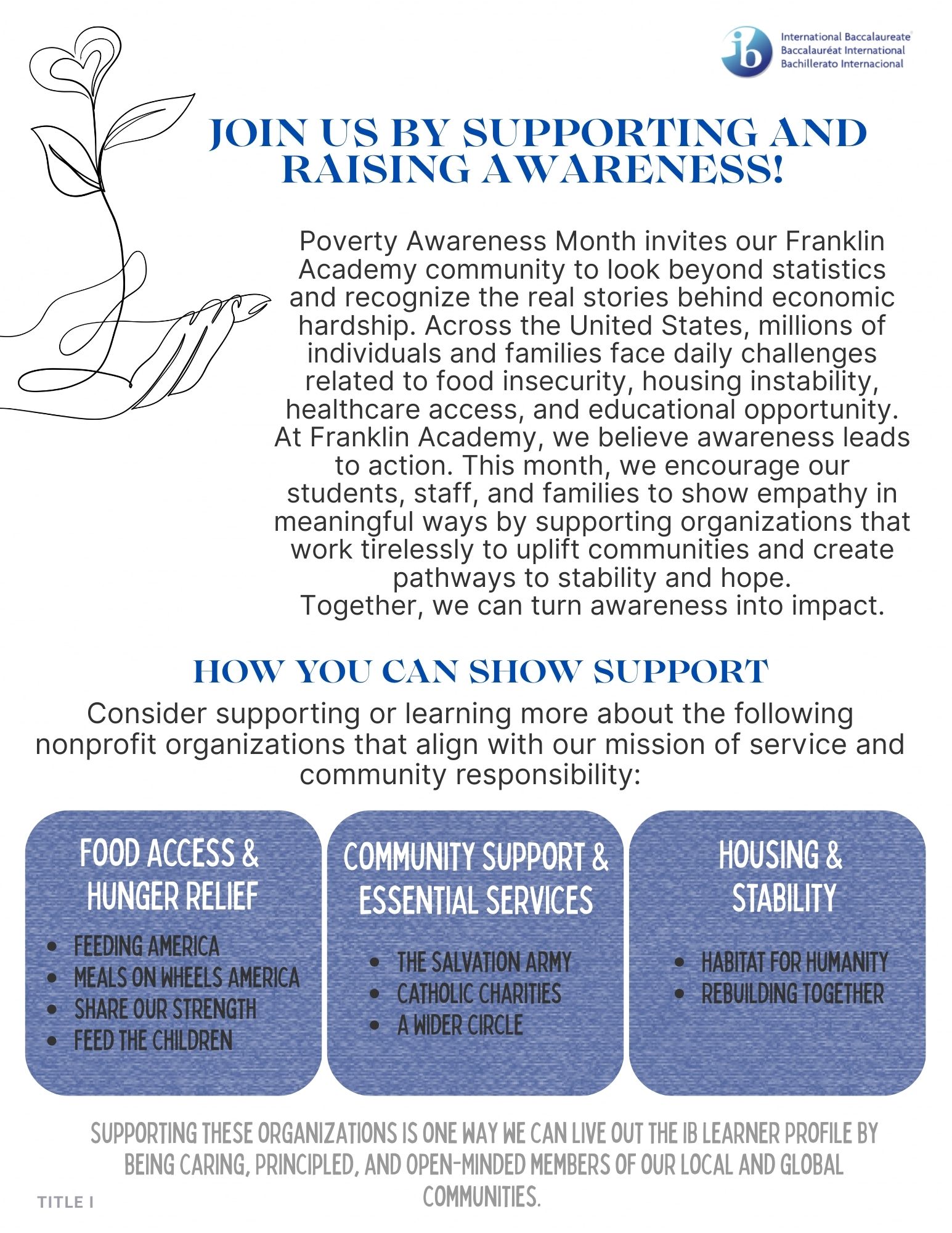 ib International Baccalaureate
Baccalauréat International
Bachillerato Internacional

JOIN US BY SUPPORTING AND RAISING AWARENESS!

Poverty Awareness Month invites our Franklin Academy community to look beyond statistics and recognize the real stories behind economic hardship. Across the United States, millions of individuals and families face daily challenges related to food insecurity, housing instability, healthcare access, and educational opportunity. At Franklin Academy, we believe awareness leads to action. This month, we encourage our students, staff, and families to show empathy in meaningful ways by supporting organizations that work tirelessly to uplift communities and create pathways to stability and hope.
Together, we can turn awareness into impact.

HOW YOU CAN SHOW SUPPORT

Consider supporting or learning more about the following nonprofit organizations that align with our mission of service and community responsibility:

FOOD ACCESS & HUNGER RELIEF
- FEEDING AMERICA
- MEALS ON WHEELS AMERICA
- SHARE OUR STRENGTH
- FEED THE CHILDREN

COMMUNITY SUPPORT & ESSENTIAL SERVICES
- THE SALVATION ARMY
- CATHOLIC CHARITIES
- A WIDER CIRCLE

HOUSING & STABILITY
- HABITAT FOR HUMANITY
- REBUILDING TOGETHER

SUPPORTING THESE ORGANIZATIONS IS ONE WAY WE CAN LIVE OUT THE IB LEARNER PROFILE BY BEING CARING, PRINCIPLED, AND OPEN-MINDED MEMBERS OF OUR LOCAL AND GLOBAL COMMUNITIES.

TITLE I